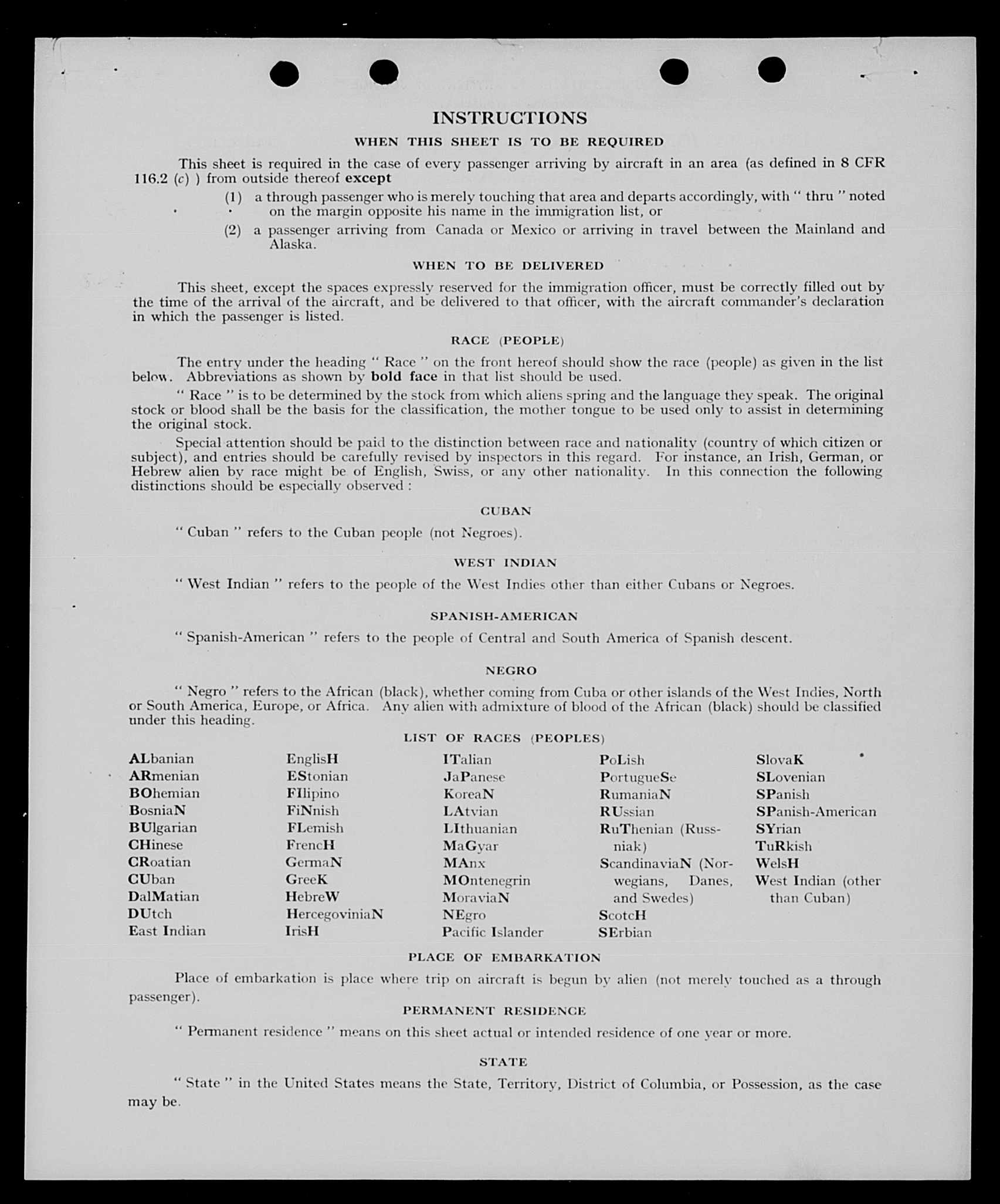 INSTRUCTIONS

WHEN THIS SHEET IS TO BE REQUIRED

This sheet is required in the case of every passenger arriving by aircraft in an area (as defined in 8 CFR 116.2 (c) ) from outside thereof except

(1) a through passenger who is merely touching that area and departs accordingly, with " thru " noted on the margin opposite his name in the immigration list, or

(2) a passenger arriving from Canada or Mexico or arriving in travel between the Mainland and Alaska.

WHEN TO BE DELIVERED

This sheet, except the spaces expressly reserved for the immigration officer, must be correctly filled out by the time of the arrival of the aircraft, and be delivered to that officer, with the aircraft commander's declaration in which the passenger is listed.

RACE (PEOPLE)

The entry under the heading " Race " on the front hereof should show the race (people) as given in the list below. Abbreviations as shown by bold face in that list should be used.

" Race " is to be determined by the stock from which aliens spring and the language they speak. The original stock or blood shall be the basis for the classification, the mother tongue to be used only to assist in determining the original stock.

Special attention should be paid to the distinction between race and nationality (country of which citizen or subject), and entries should be carefully revised by inspectors in this regard. For instance, an Irish, German, or Hebrew alien by race might be of English, Swiss, or any other nationality. In this connection the following distinctions should be especially observed :

CUBAN

" Cuban " refers to the Cuban people (not Negroes).

WEST INDIAN

" West Indian " refers to the people of the West Indies other than either Cubans or Negroes.

SPANISH-AMERICAN

" Spanish-American " refers to the people of Central and South America of Spanish descent.

NEGRO

" Negro " refers to the African (black), whether coming from Cuba or other islands of the West Indies, North or South America, Europe, or Africa. Any alien with admixture of blood of the African (black) should be classified under this heading.

LIST OF RACES (PEOPLES)

ALbanian
ARmenian
BOhemian
BosniaN
BUlgarian
CHinese
CRoatian
CUban
DalMatian
DUtch
East Indian

EnglisH
EStonian
FIlipino
FiNnish
FLemish
FrencH
GermaN
GreeK
HebreW
HercegoviniaN
IrisH

ITalian
JaPanese
KoreaN
LAtvian
LIthuanian
MaGyar
MAnx
MOntenegrin
MoraviaN
NEgro
Pacific Islander

PoLish
PortugueSe
RumaniaN
RUssian
RuThenian (Russniak)
ScandinaviaN (Norwegians, Danes, and Swedes)
ScotcH
SErbian

SlovaK
SLovenian
SPanish
SPanish-American
SYrian
TuRkish
WelsH
West Indian (other than Cuban)

PLACE OF EMBARKATION

Place of embarkation is place where trip on aircraft is begun by alien (not merely touched as a through passenger).

PERMANENT RESIDENCE

" Permanent residence " means on this sheet actual or intended residence of one year or more.

STATE

" State " in the United States means the State, Territory, District of Columbia, or Possession, as the case may be.